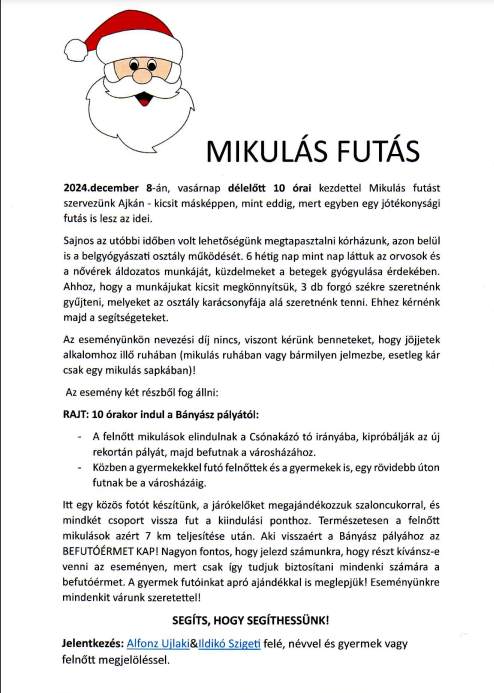 MIKULÁS FUTÁS

2024.december 8-án, vasárnap délelőtt 10 órai kezdettel Mikulás futást szervezünk Ajkán - kicsit másképpen, mint eddig, mert egyben egy jótékonysági futás is lesz az idei.

Sajnos az utóbbi időben volt lehetőségünk megtapasztalni kórházunk, azon belül is a belgyógyászati osztály működését. 6 hétig nap mint nap láttuk az orvosok és a nővérek áldozatos munkáját, küzdelmeket a betegek gyógyulása érdekében. Ahhoz, hogy a munkájukat kicsit megkönnyítsük, 3 db forgó székre szeretnénk gyűjteni, melyeket az osztály karácsonyfája alá szeretnénk tenni. Ehhez kérnénk majd a segítségeteket.

Az eseményünkön nevezési díj nincs, viszont kérünk benneteket, hogy jöjjetek alkalomhoz illő ruhában (mikulás ruhában vagy bármilyen jelmezbe, esetleg kár csak egy mikulás sapkában)!

Az esemény két részből fog állni:

RAJT: 10 órakor indul a Bányász pályától:

- A felnőtt mikulások elindulnak a Csónakázó tó irányába, kipróbálják az új rekortán pályát, majd befutnak a városházához.
- Közben a gyermekekkel futó felnőttek és a gyermekek is, egy rövidebb úton futnak be a városházáig.

Itt egy közös fotót készítünk, a járókelőket megajándékozzuk szaloncukorral, és mindkét csoport vissza fut a kiindulási ponthoz. Természetesen a felnőtt mikulások azért 7 km teljesítése után. Aki visszaért a Bányász pályához az BEFUTÓÉRMET KAP! Nagyon fontos, hogy jelezd számunkra, hogy részt kívánsz-e venni az eseményen, mert csak így tudjuk biztosítani mindenki számára a befutóérmet. A gyermek futóinkat apró ajándékkal is meglepjük! Eseményünkre mindenkit várunk szeretettel!

SEGÍTS, HOGY SEGÍTHESSÜNK!

Jelentkezés: Alfonz Ujlaki&Ildikó Szigeti felé, névvel és gyermek vagy felnőtt megjelöléssel.